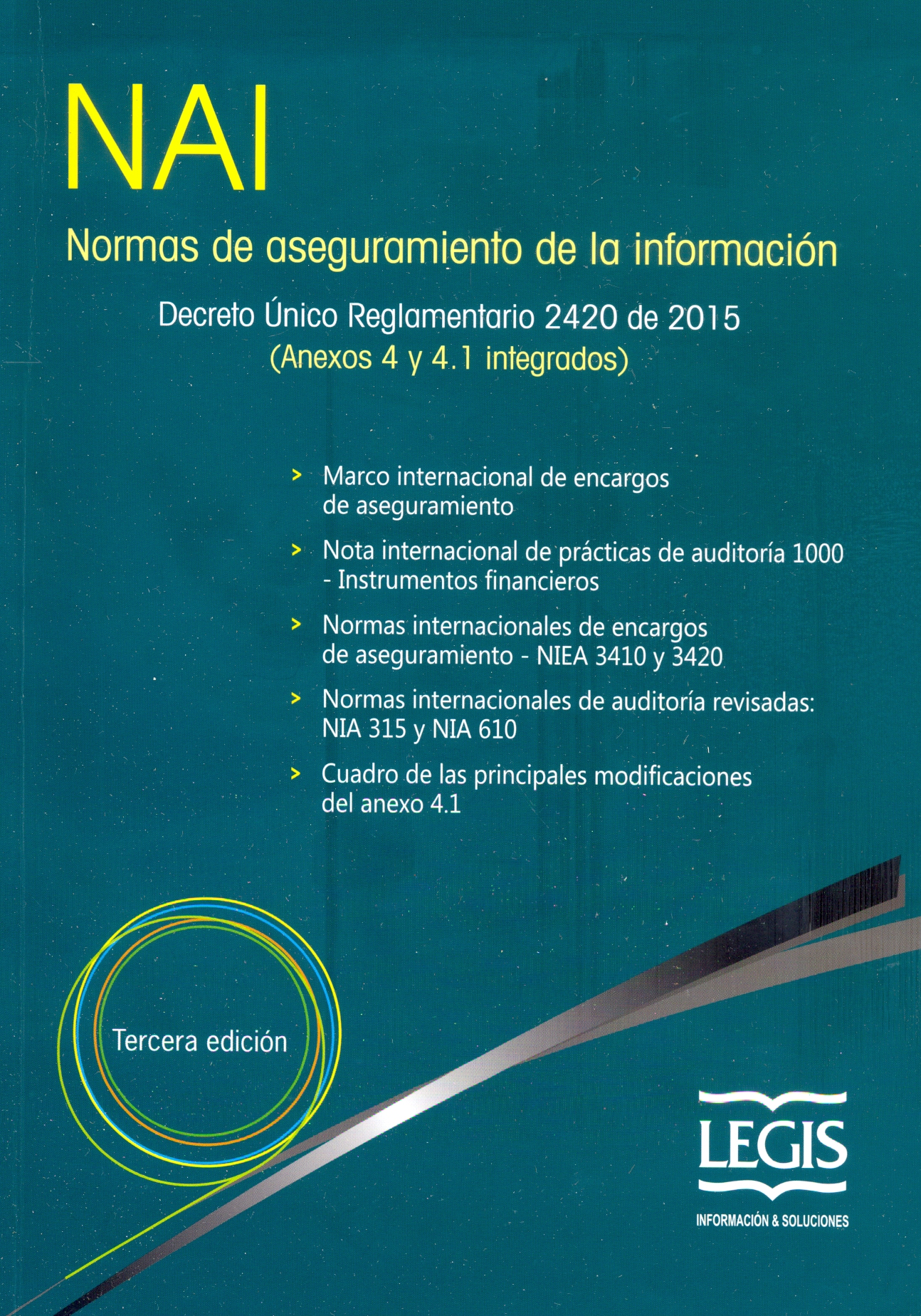 NAI

Normas de aseguramiento de la información

Decreto Único Reglamentario 2420 de 2015
(Anexos 4 y 4.1 integrados)

> Marco internacional de encargos de aseguramiento

> Nota internacional de prácticas de auditoría 1000 - Instrumentos financieros

> Normas internacionales de encargos de aseguramiento - NIEA 3410 y 3420

> Normas internacionales de auditoría revisadas: NIA 315 y NIA 610

> Cuadro de las principales modificaciones del anexo 4.1

Tercera edición

LEGIS
INFORMACIÓN & SOLUCIONES